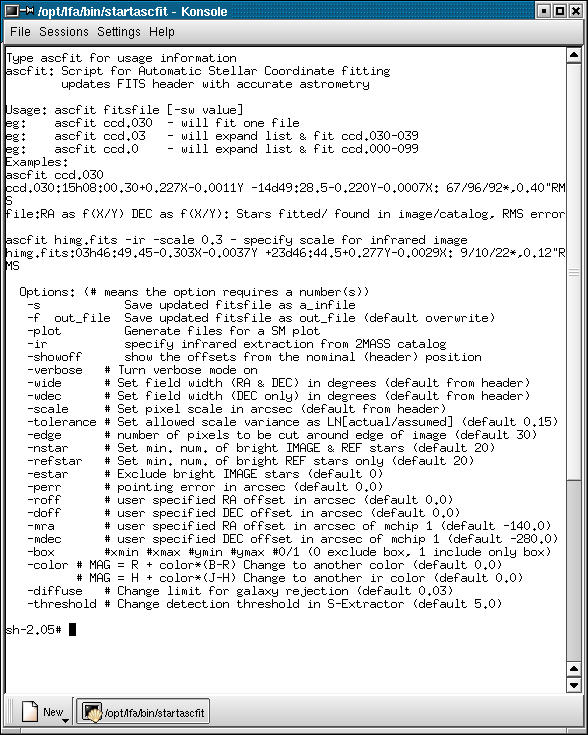 /opt/lfa/bin/startascfit - Konsole

File Sessions Settings Help

Type ascfit for usage information
ascfit: Script for Automatic Stellar Coordinate fitting
updates FITS header with accurate astrometry

Usage: ascfit fitsfile [-sw value]
eg: ascfit ccd.030 - will fit one file
eg: ascfit ccd.03 - will expand list & fit ccd.030-039
eg: ascfit ccd.0 - will expand list & fit ccd.000-099
Examples:
ascfit ccd.030
ccd.030:15h08:00.30+0.227X-0.0011Y -14d49:28.5-0.220Y-0.0007X: 67/96/92*,0.40"RMS
file:RA as f(X/Y) DEC as f(X/Y): Stars fitted/ found in image/catalog, RMS error

ascfit himg.fits -ir -scale 0.3 - specify scale for infrared image
himg.fits:03h46:49.45-0.303X-0.0037Y +23d46:44.5+0.277Y-0.0029X: 9/10/22*,0.12"RMS

Options: (# means the option requires a number(s))
-s Save updated fitsfile as a_infile
-f out_file Save updated fitsfile as out_file (default overwrite)
-plot Generate files for a SM plot
-ir specify infrared extraction from 2MASS catalog
-showoff show the offsets from the nominal (header) position
-verbose # Turn verbose mode on
-wide # Set field width (RA & DEC) in degrees (default from header)
-wdec # Set field width (DEC only) in degrees (default from header)
-scale # Set pixel scale in arcsec (default from header)
-tolerance # Set allowed scale variance as LN[actual/assumed] (default 0.15)
-edge # number of pixels to be cut around edge of image (default 30)
-nstar # Set min. num. of bright IMAGE & REF stars (default 20)
-refstar # Set min. num. of bright REF stars only (default 20)
-estar # Exclude bright IMAGE stars (default 0)
-perr # pointing error in arcsec (default 0.0)
-roff # user specified RA offset in arcsec (default 0.0)
-doff # user specified DEC offset in arcsec (default 0.0)
-mra # user specified RA offset in arcsec of mchip 1 (default -140.0)
-mdec # user specified DEC offset in arcsec of mchip 1 (default -280.0)
-box #xmin #xmax #ymin #ymax #0/1 (0 exclude box, 1 include only box)
-color # MAG = R + color*(B-R) Change to another color (default 0.0)
# MAG = H + color*(J-H) Change to another ir color (default 0.0)
-diffuse # Change limit for galaxy rejection (default 0.03)
-threshold # Change detection threshold in S-Extractor (default 5.0)

sh-2.05#

New /opt/lfa/bin/startascfit